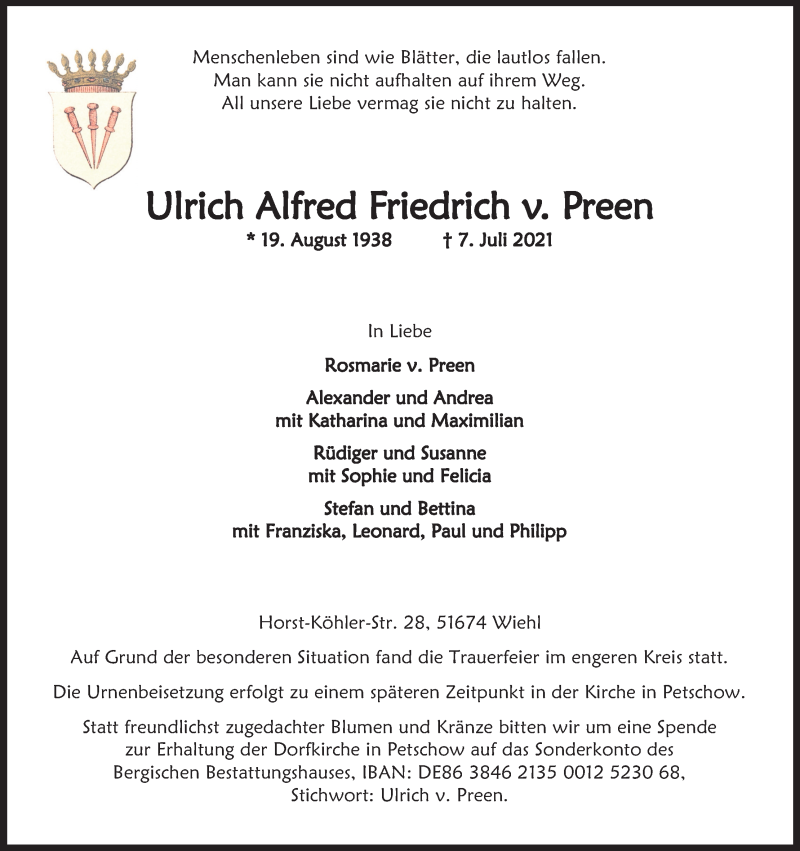 Menschenleben sind wie Blätter, die lautlos fallen.
Man kann sie nicht aufhalten auf ihrem Weg.
All unsere Liebe vermag sie nicht zu halten.

Ulrich Alfred Friedrich v. Preen

* 19. August 1938 † 7. Juli 2021

In Liebe

Rosmarie v. Preen

Alexander und Andrea
mit Katharina und Maximilian

Rüdiger und Susanne
mit Sophie und Felicia

Stefan und Bettina
mit Franziska, Leonard, Paul und Philipp

Horst-Köhler-Str. 28, 51674 Wiehl

Auf Grund der besonderen Situation fand die Trauerfeier im engeren Kreis statt.

Die Urnenbeisetzung erfolgt zu einem späteren Zeitpunkt in der Kirche in Petschow.

Statt freundlichst zugedachter Blumen und Kränze bitten wir um eine Spende zur Erhaltung der Dorfkirche in Petschow auf das Sonderkonto des Bergischen Bestattungshauses, IBAN: DE86 3846 2135 0012 5230 68, Stichwort: Ulrich v. Preen.